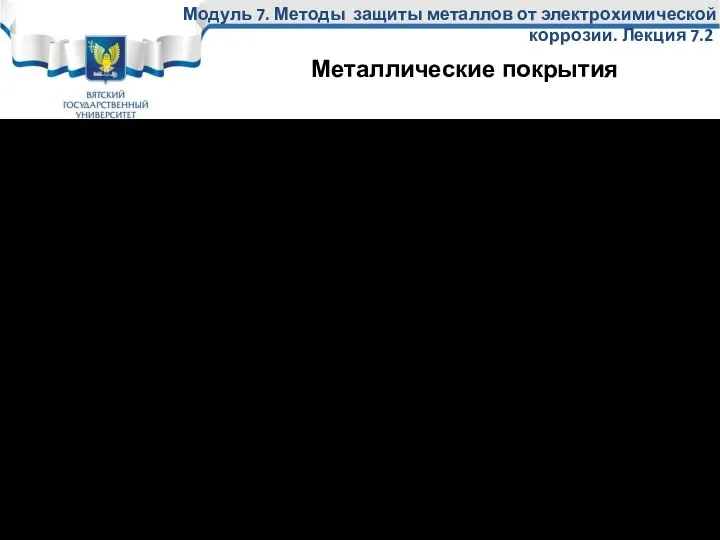 Модуль 7. Методы защиты металлов от электрохимической коррозии. Лекция 7.2

ВЯТСКИЙ ГОСУДАРСТВЕННЫЙ УНИВЕРСИТЕТ

Металлические покрытия